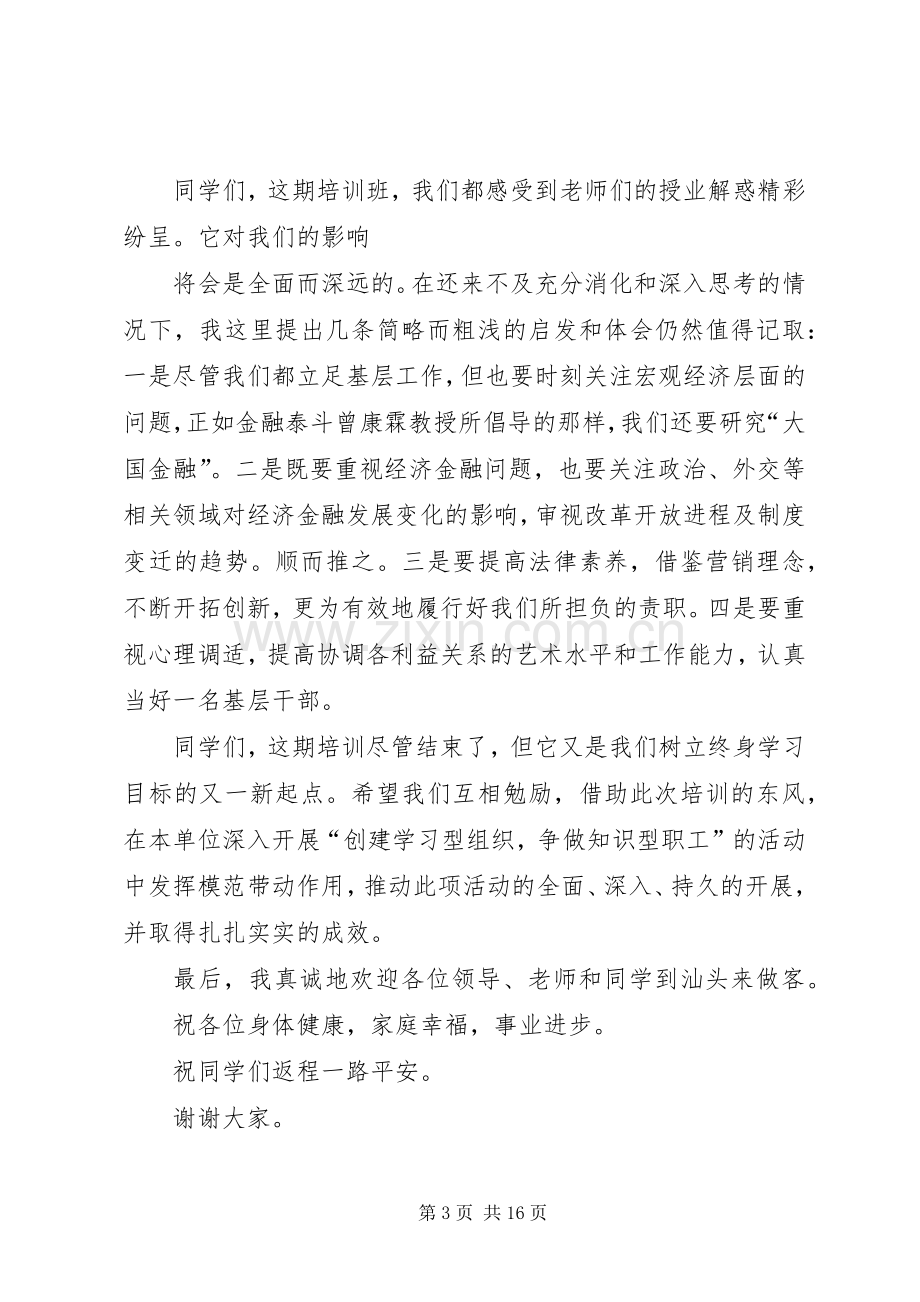 同学们，这期培训班，我们都感受到老师们的授业解惑精彩纷呈。它对我们的影响

将会是全面而深远的。在还来不及充分消化和深入思考的情况下，我这里提出几条简略而粗浅的启发和体会仍然值得记取：一是尽管我们都立足基层工作，但也要时刻关注宏观经济层面的问题，正如金融泰斗曾康霖教授所倡导的那样，我们还要研究“大国金融”。二是既要重视经济金融问题，也要关注政治、外交等相关领域对经济金融发展变化的影响，审视改革开放进程及制度变迁的趋势。顺而推之。三是要提高法律素养，借鉴营销理念，不断开拓创新，更为有效地履行好我们所担负的责职。四是要重视心理调适，提高协调各利益关系的艺术水平和工作能力，认真当好一名基层干部。

同学们，这期培训尽管结束了，但它又是我们树立终身学习目标的又一新起点。希望我们互相勉励，借助此次培训的东风，在本单位深入开展“创建学习型组织，争做知识型职工”的活动中发挥模范带动作用，推动此项活动的全面、深入、持久的开展，并取得扎扎实实的成效。

最后，我真诚地欢迎各位领导、老师和同学到汕头来做客。

祝各位身体健康，家庭幸福，事业进步。

祝同学们返程一路平安。

谢谢大家。

第3页 共16页

www.zixin.com.cn